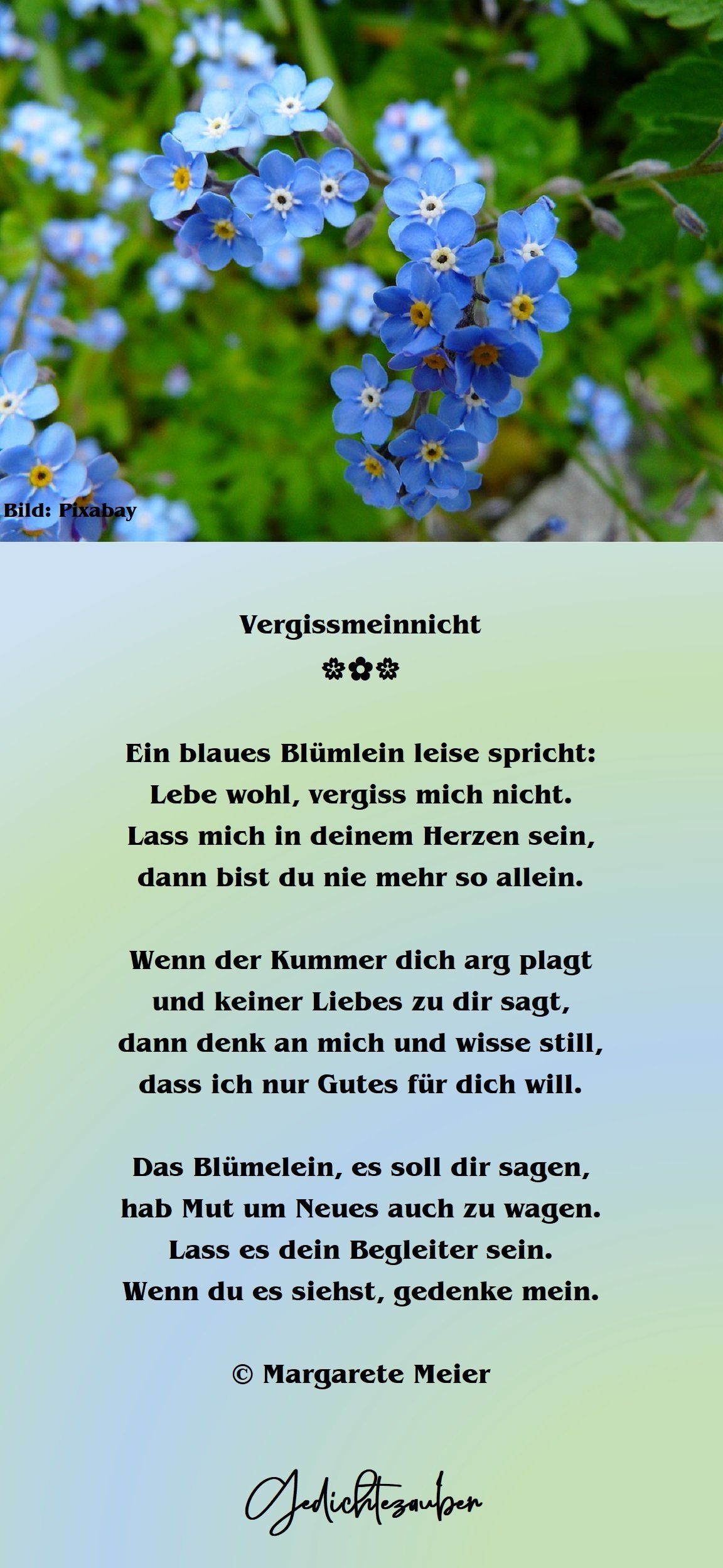 Bild: Pixabay

Vergissmeinnicht
✿✿✿

Ein blaues Blümlein leise spricht:
Lebe wohl, vergiss mich nicht.
Lass mich in deinem Herzen sein,
dann bist du nie mehr so allein.

Wenn der Kummer dich arg plagt
und keiner Liebes zu dir sagt,
dann denk an mich und wisse still,
dass ich nur Gutes für dich will.

Das Blümelein, es soll dir sagen,
hab Mut um Neues auch zu wagen.
Lass es dein Begleiter sein.
Wenn du es siehst, gedenke mein.

© Margarete Meier

Gedichtezauber